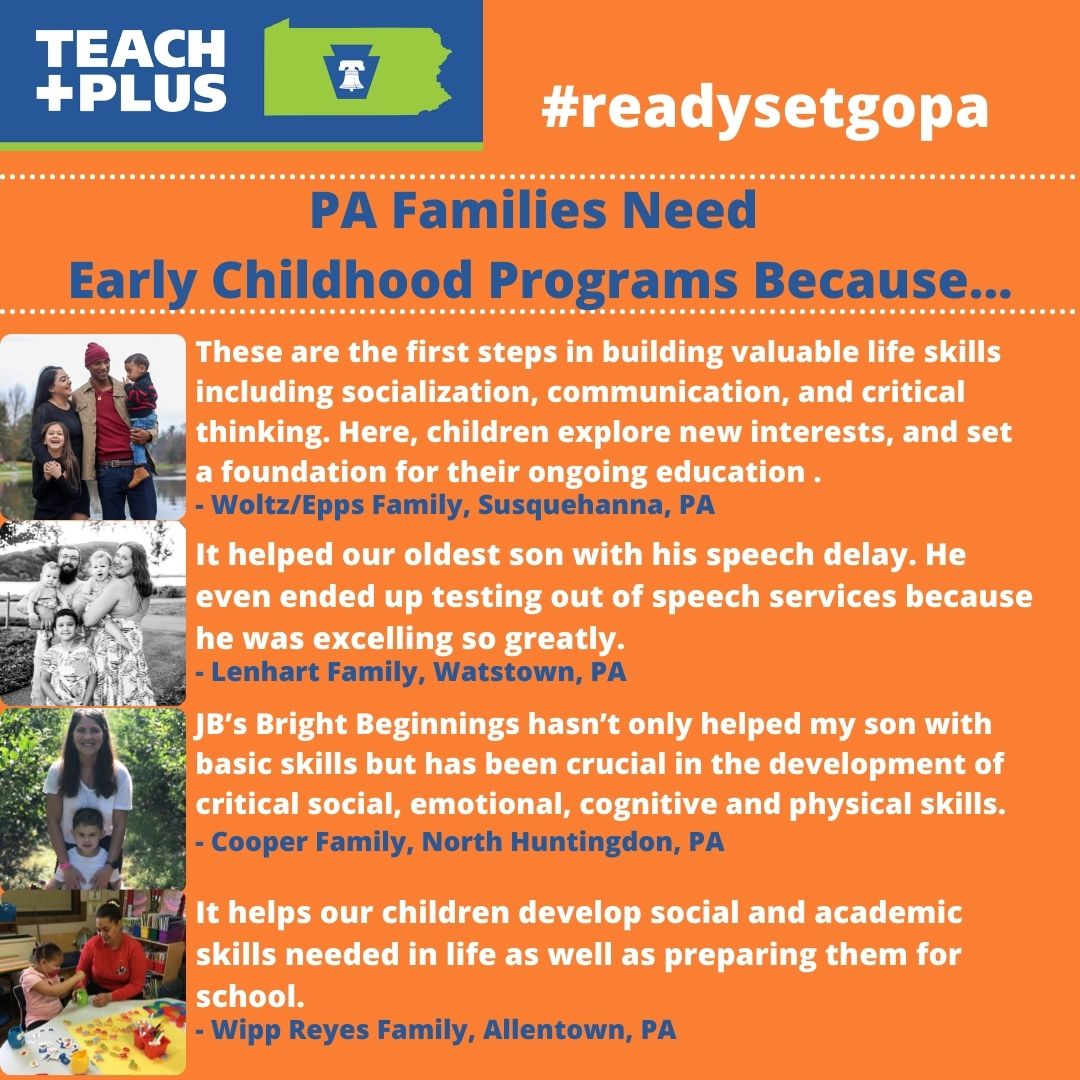 TEACH +PLUS

#readysetgopa

PA Families Need Early Childhood Programs Because...

These are the first steps in building valuable life skills including socialization, communication, and critical thinking. Here, children explore new interests, and set a foundation for their ongoing education .
- Woltz/Epps Family, Susquehanna, PA

It helped our oldest son with his speech delay. He even ended up testing out of speech services because he was excelling so greatly.
- Lenhart Family, Watstown, PA

JB's Bright Beginnings hasn't only helped my son with basic skills but has been crucial in the development of critical social, emotional, cognitive and physical skills.
- Cooper Family, North Huntingdon, PA

It helps our children develop social and academic skills needed in life as well as preparing them for school.
- Wipp Reyes Family, Allentown, PA